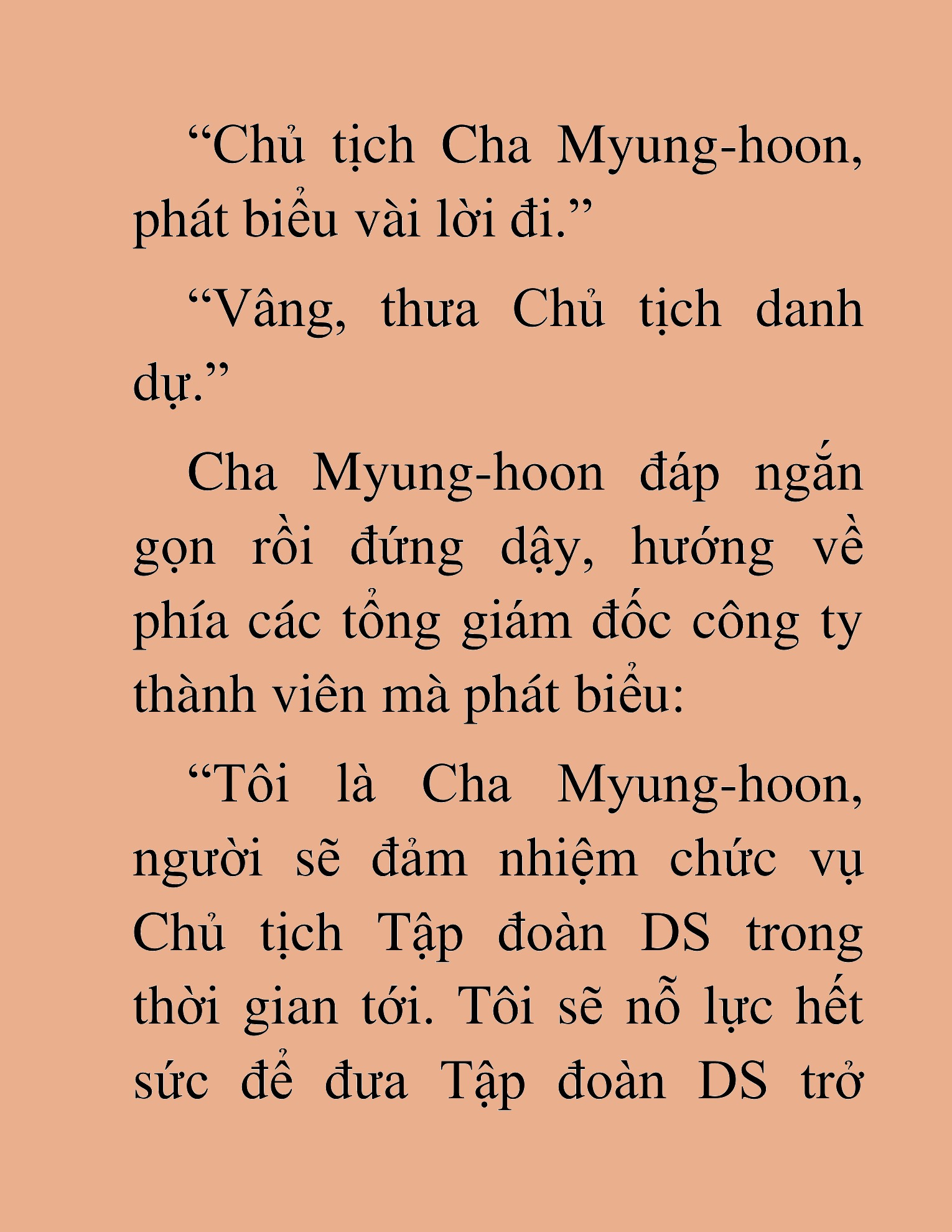 “Chủ tịch Cha Myung-hoon, phát biểu vài lời đi.”

“Vâng, thưa Chủ tịch danh dự.”

Cha Myung-hoon đáp ngắn gọn rồi đứng dậy, hướng về phía các tổng giám đốc công ty thành viên mà phát biểu:

“Tôi là Cha Myung-hoon, người sẽ đảm nhiệm chức vụ Chủ tịch Tập đoàn DS trong thời gian tới. Tôi sẽ nỗ lực hết sức để đưa Tập đoàn DS trở